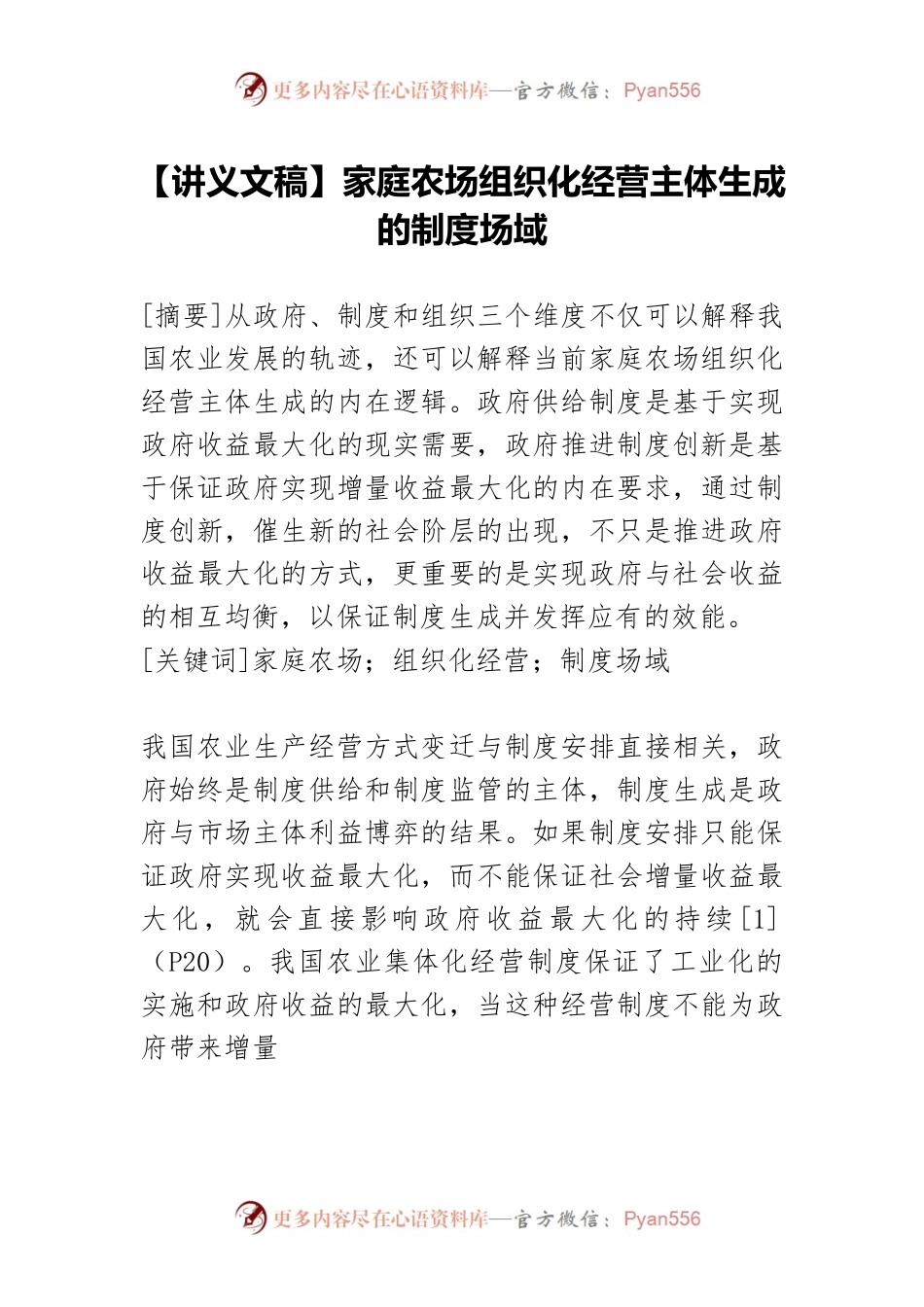 更多内容尽在心语资料库—官方微信：Pyan556

【讲义文稿】家庭农场组织化经营主体生成的制度场域

[摘要]从政府、制度和组织三个维度不仅可以解释我国农业发展的轨迹，还可以解释当前家庭农场组织化经营主体生成的内在逻辑。政府供给制度是基于实现政府收益最大化的现实需要，政府推进制度创新是基于保证政府实现增量收益最大化的内在要求，通过制度创新，催生新的社会阶层的出现，不只是推进政府收益最大化的方式，更重要的是实现政府与社会收益的相互均衡，以保证制度生成并发挥应有的效能。
[关键词]家庭农场；组织化经营；制度场域

我国农业生产经营方式变迁与制度安排直接相关，政府始终是制度供给和制度监管的主体，制度生成是政府与市场主体利益博弈的结果。如果制度安排只能保证政府实现收益最大化，而不能保证社会增量收益最大化，就会直接影响政府收益最大化的持续[1]（P20）。我国农业集体化经营制度保证了工业化的实施和政府收益的最大化，当这种经营制度不能为政府带来增量

更多内容尽在心语资料库—官方微信：Pyan556